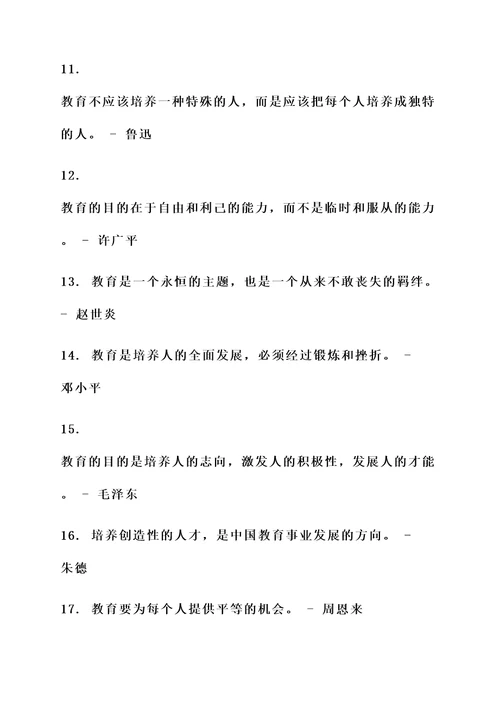 11.

教育不应该培养一种特殊的人，而是应该把每个人培养成独特的人。 - 鲁迅

12.

教育的目的在于自由和利己的能力，而不是临时和服从的能力。 - 许广平

13. 教育是一个永恒的主题，也是一个从来不敢丧失的羁绊。 - 赵世炎

14. 教育是培养人的全面发展，必须经过锻炼和挫折。 - 邓小平

15.

教育的目的是培养人的志向，激发人的积极性，发展人的才能。 - 毛泽东

16. 培养创造性的人才，是中国教育事业发展的方向。 - 朱德

17. 教育要为每个人提供平等的机会。 - 周恩来